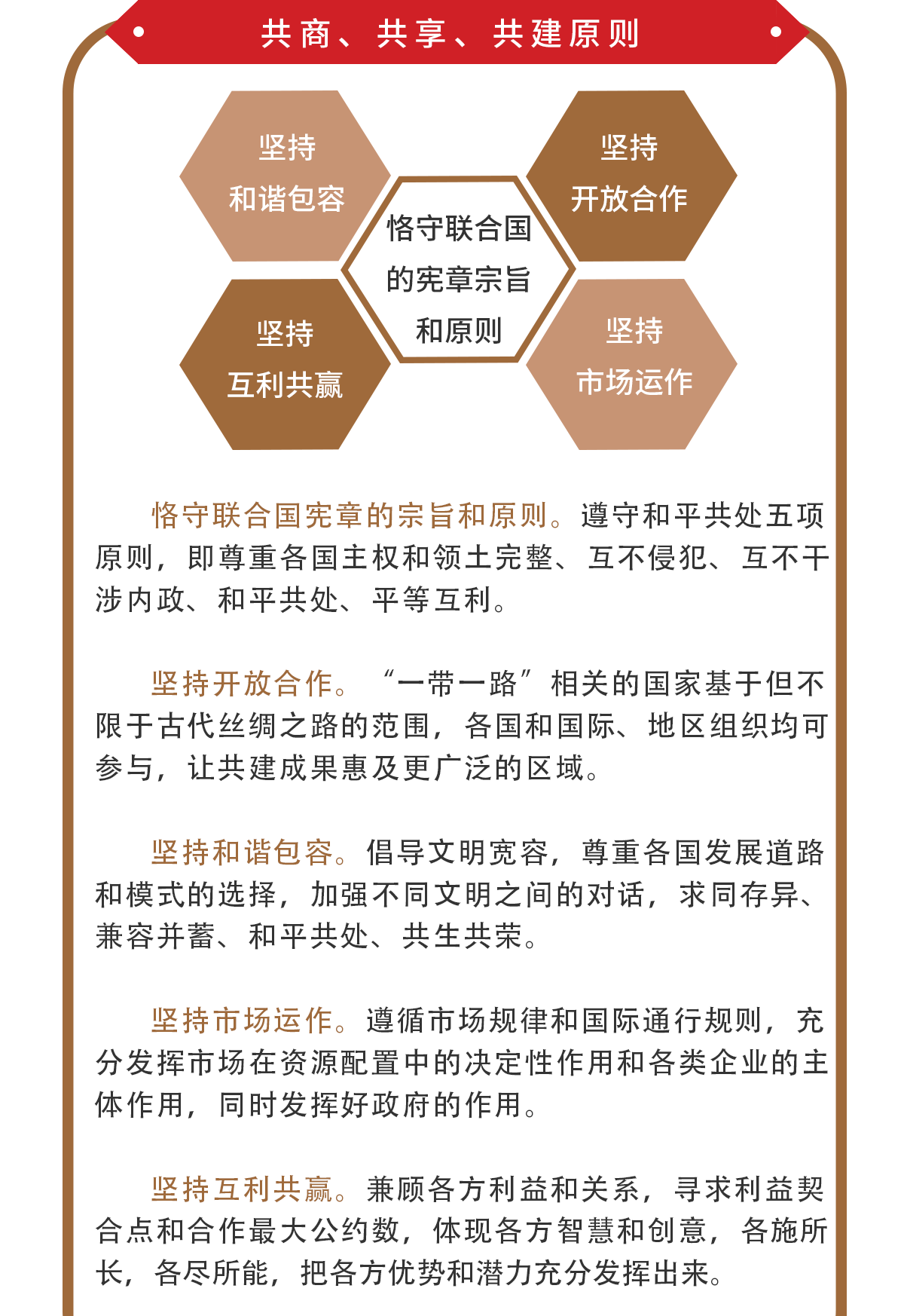 共商、共享、共建原则

坚持
和谐包容

坚持
开放合作

恪守联合国
的宪章宗旨
和原则

坚持
互利共赢

坚持
市场运作

恪守联合国宪章的宗旨和原则。遵守和平共处五项原则，即尊重各国主权和领土完整、互不侵犯、互不干涉内政、和平共处、平等互利。

坚持开放合作。“一带一路”相关的国家基于但不限于古代丝绸之路的范围，各国和国际、地区组织均可参与，让共建成果惠及更广泛的区域。

坚持和谐包容。倡导文明宽容，尊重各国发展道路和模式的选择，加强不同文明之间的对话，求同存异、兼容并蓄、和平共处、共生共荣。

坚持市场运作。遵循市场规律和国际通行规则，充分发挥市场在资源配置中的决定性作用和各类企业的主体作用，同时发挥好政府的作用。

坚持互利共赢。兼顾各方利益和关系，寻求利益契合点和合作最大公约数，体现各方智慧和创意，各施所长，各尽所能，把各方优势和潜力充分发挥出来。